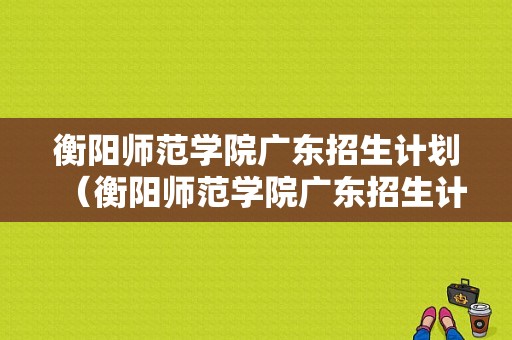 衡阳师范学院广东招生计划（衡阳师范学院广东招生计